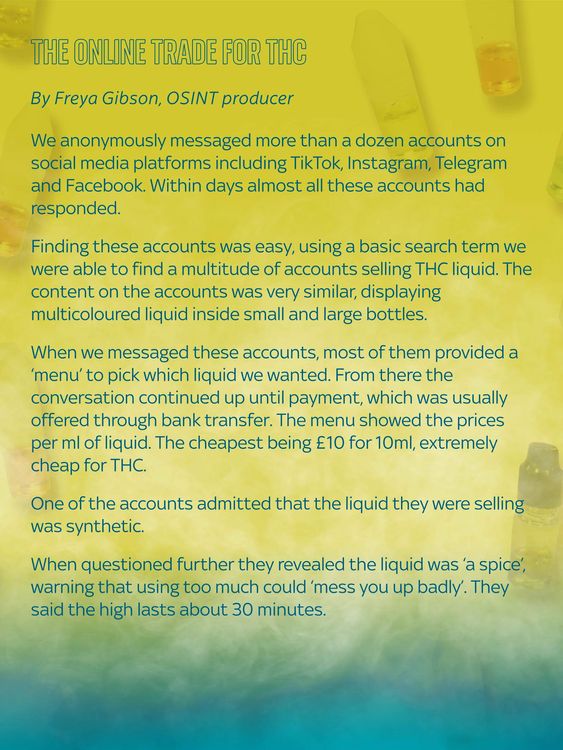 THE ONLINE TRADE FOR THC

By Freya Gibson, OSINT producer

We anonymously messaged more than a dozen accounts on social media platforms including TikTok, Instagram, Telegram and Facebook. Within days almost all these accounts had responded.

Finding these accounts was easy, using a basic search term we were able to find a multitude of accounts selling THC liquid. The content on the accounts was very similar, displaying multicoloured liquid inside small and large bottles.

When we messaged these accounts, most of them provided a 'menu' to pick which liquid we wanted. From there the conversation continued up until payment, which was usually offered through bank transfer. The menu showed the prices per ml of liquid. The cheapest being £10 for 10ml, extremely cheap for THC.

One of the accounts admitted that the liquid they were selling was synthetic.

When questioned further they revealed the liquid was 'a spice', warning that using too much could 'mess you up badly'. They said the high lasts about 30 minutes.